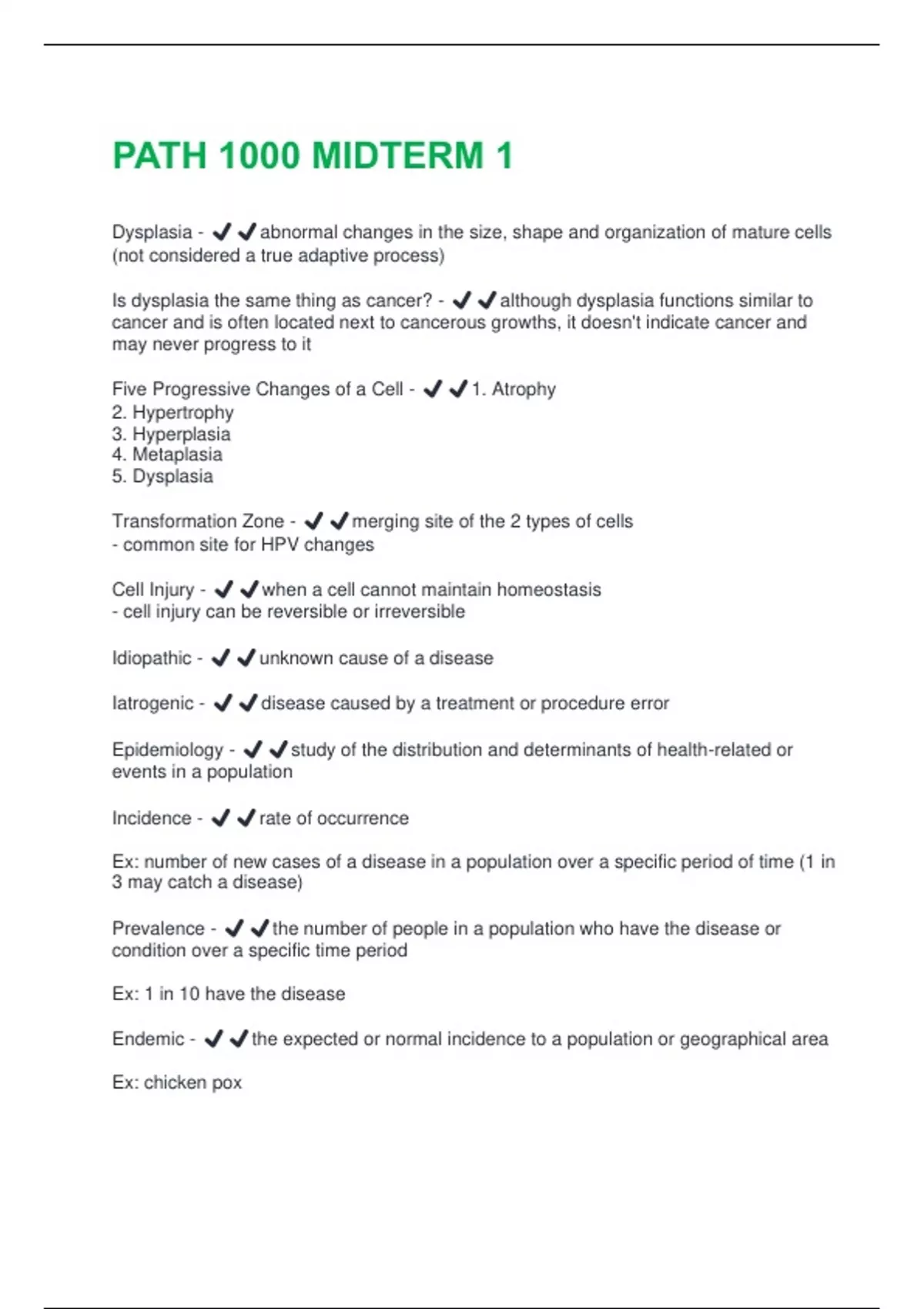 PATH 1000 MIDTERM 1

Dysplasia - ✔✔abnormal changes in the size, shape and organization of mature cells (not considered a true adaptive process)

Is dysplasia the same thing as cancer? - ✔✔although dysplasia functions similar to cancer and is often located next to cancerous growths, it doesn't indicate cancer and may never progress to it

Five Progressive Changes of a Cell - ✔✔1. Atrophy
2. Hypertrophy
3. Hyperplasia
4. Metaplasia
5. Dysplasia

Transformation Zone - ✔✔merging site of the 2 types of cells
- common site for HPV changes

Cell Injury - ✔✔when a cell cannot maintain homeostasis
- cell injury can be reversible or irreversible

Idiopathic - ✔✔unknown cause of a disease

Iatrogenic - ✔✔disease caused by a treatment or procedure error

Epidemiology - ✔✔study of the distribution and determinants of health-related or events in a population

Incidence - ✔✔rate of occurrence

Ex: number of new cases of a disease in a population over a specific period of time (1 in 3 may catch a disease)

Prevalence - ✔✔the number of people in a population who have the disease or condition over a specific time period

Ex: 1 in 10 have the disease

Endemic - ✔✔the expected or normal incidence to a population or geographical area

Ex: chicken pox